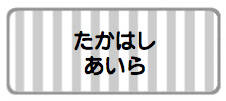 たかはし
あいら